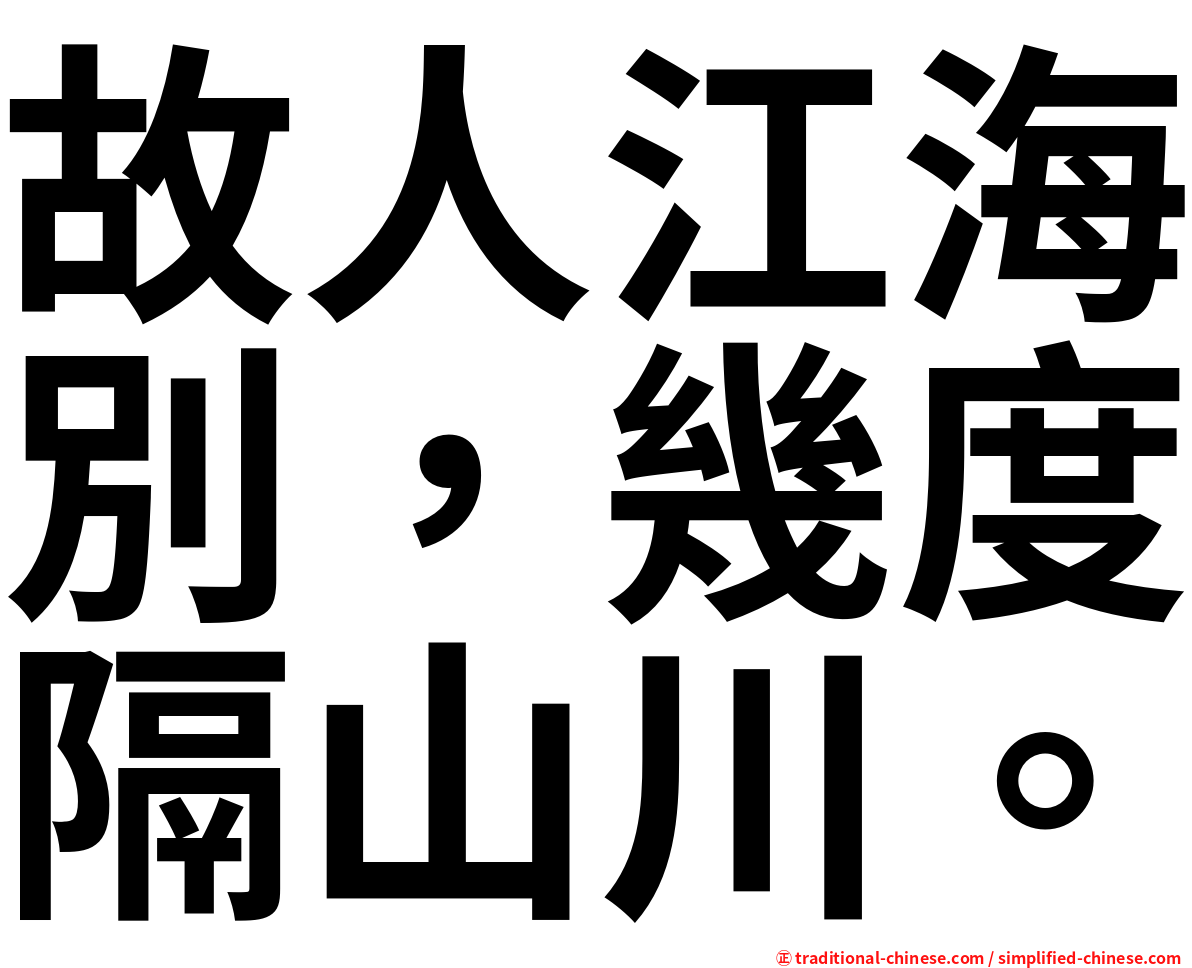 故人江海別，幾度隔山川。

㊣ traditional-chinese.com / simplified-chinese.com